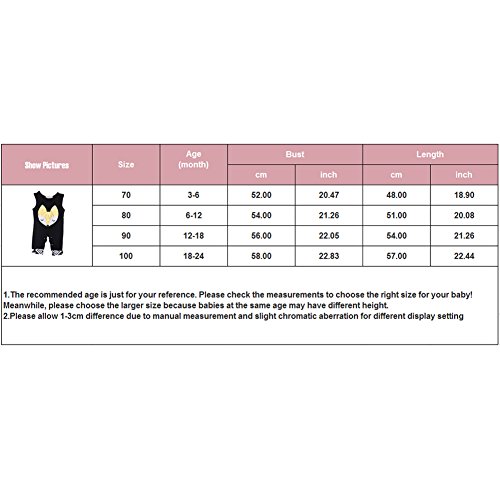 | Show Pictures | Size | Age (month) | Bust cm | Bust inch | Length cm | Length inch |
|---|---|---|---|---|---|---|
| | 70 | 3-6 | 52.00 | 20.47 | 48.00 | 18.90 |
| | 80 | 6-12 | 54.00 | 21.26 | 51.00 | 20.08 |
| | 90 | 12-18 | 56.00 | 22.05 | 54.00 | 21.26 |
| | 100 | 18-24 | 58.00 | 22.83 | 57.00 | 22.44 |

1.The recommended age is just for your reference. Please check the measurements to choose the right size for your baby! Meanwhile, please choose the larger size because babies at the same age may have different height.
2.Please allow 1-3cm difference due to manual measurement and slight chromatic aberration for different display setting